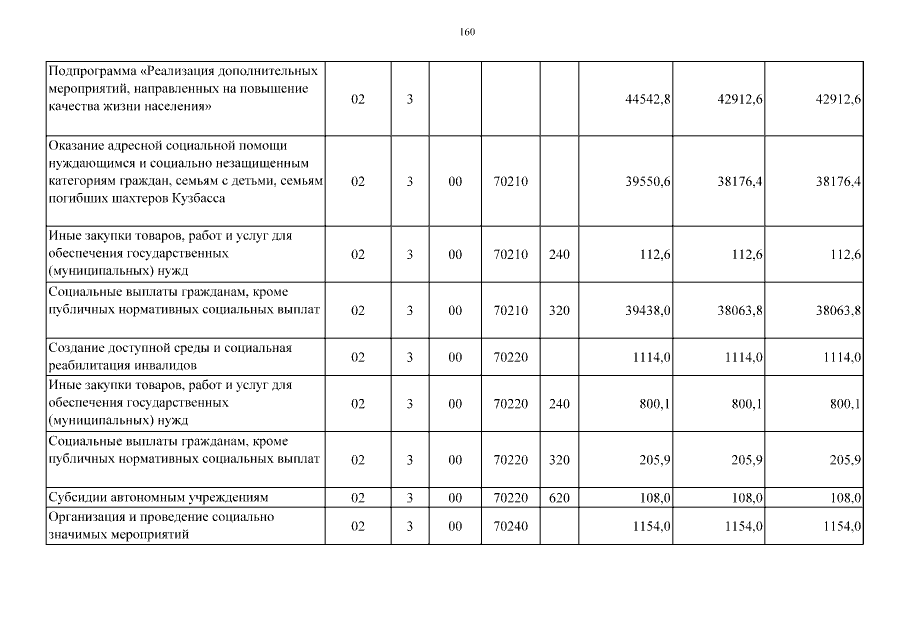 160

| | | | | | | | | |
|---|---|---|---|---|---|---|---|---|
| Подпрограмма «Реализация дополнительных мероприятий, направленных на повышение качества жизни населения» | 02 | 3 | | | | 44542,8 | 42912,6 | 42912,6 |
| Оказание адресной социальной помощи нуждающимся и социально незащищенным категориям граждан, семьям с детьми, семьям погибших шахтеров Кузбасса | 02 | 3 | 00 | 70210 | | 39550,6 | 38176,4 | 38176,4 |
| Иные закупки товаров, работ и услуг для обеспечения государственных (муниципальных) нужд | 02 | 3 | 00 | 70210 | 240 | 112,6 | 112,6 | 112,6 |
| Социальные выплаты гражданам, кроме публичных нормативных социальных выплат | 02 | 3 | 00 | 70210 | 320 | 39438,0 | 38063,8 | 38063,8 |
| Создание доступной среды и социальная реабилитация инвалидов | 02 | 3 | 00 | 70220 | | 1114,0 | 1114,0 | 1114,0 |
| Иные закупки товаров, работ и услуг для обеспечения государственных (муниципальных) нужд | 02 | 3 | 00 | 70220 | 240 | 800,1 | 800,1 | 800,1 |
| Социальные выплаты гражданам, кроме публичных нормативных социальных выплат | 02 | 3 | 00 | 70220 | 320 | 205,9 | 205,9 | 205,9 |
| Субсидии автономным учреждениям | 02 | 3 | 00 | 70220 | 620 | 108,0 | 108,0 | 108,0 |
| Организация и проведение социально значимых мероприятий | 02 | 3 | 00 | 70240 | | 1154,0 | 1154,0 | 1154,0 |